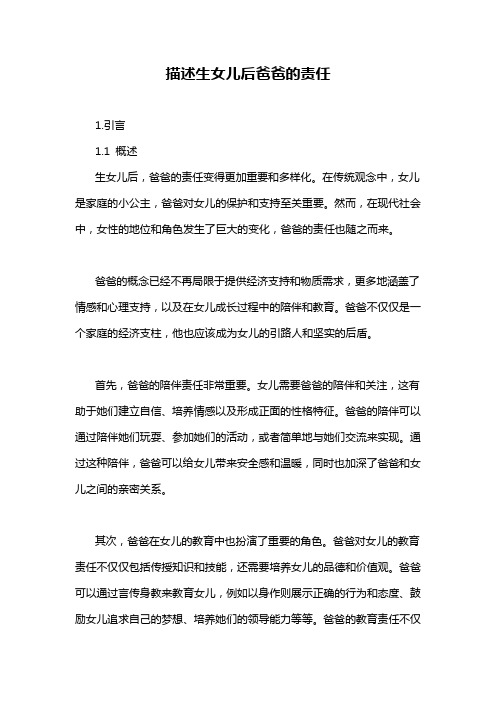 描述生女儿后爸爸的责任

1.引言

1.1 概述

生女儿后，爸爸的责任变得更加重要和多样化。在传统观念中，女儿是家庭的小公主，爸爸对女儿的保护和支持至关重要。然而，在现代社会中，女性的地位和角色发生了巨大的变化，爸爸的责任也随之而来。

爸爸的概念已经不再局限于提供经济支持和物质需求，更多地涵盖了情感和心理支持，以及在女儿成长过程中的陪伴和教育。爸爸不仅仅是一个家庭的经济支柱，他也应该成为女儿的引路人和坚实的后盾。

首先，爸爸的陪伴责任非常重要。女儿需要爸爸的陪伴和关注，这有助于她们建立自信、培养情感以及形成正面的性格特征。爸爸的陪伴可以通过陪伴她们玩耍、参加她们的活动，或者简单地与她们交流来实现。通过这种陪伴，爸爸可以给女儿带来安全感和温暖，同时也加深了爸爸和女儿之间的亲密关系。

其次，爸爸在女儿的教育中也扮演了重要的角色。爸爸对女儿的教育责任不仅仅包括传授知识和技能，还需要培养女儿的品德和价值观。爸爸可以通过言传身教来教育女儿，例如以身作则展示正确的行为和态度、鼓励女儿追求自己的梦想、培养她们的领导能力等等。爸爸的教育责任不仅